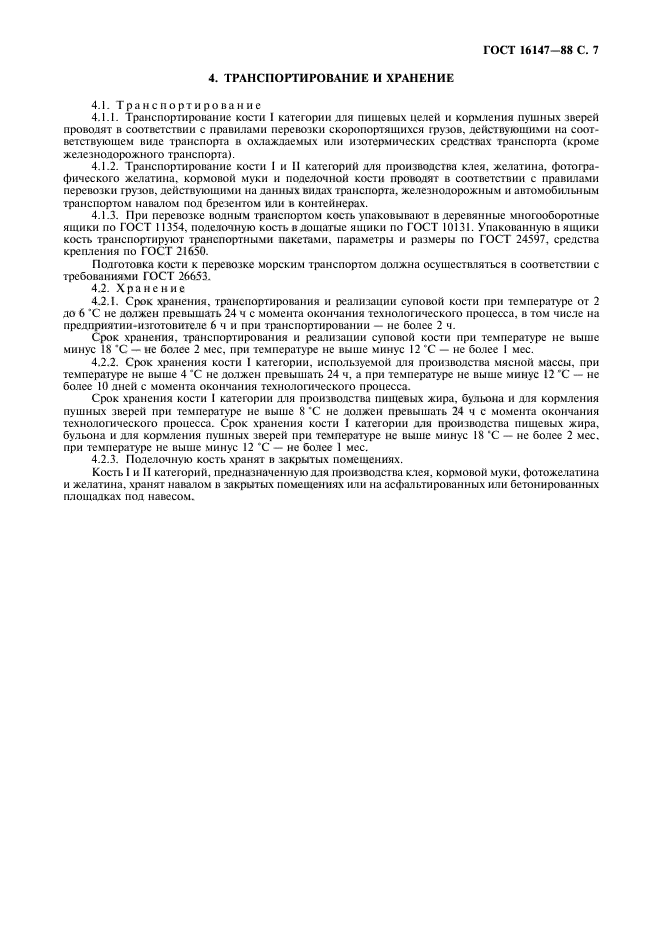 ГОСТ 16147—88 С. 7

4. ТРАНСПОРТИРОВАНИЕ И ХРАНЕНИЕ

4.1. Транспортирование

4.1.1. Транспортирование кости I категории для пищевых целей и кормления пушных зверей проводят в соответствии с правилами перевозки скоропортящихся грузов, действующими на соответствующем виде транспорта в охлаждаемых или изотермических средствах транспорта (кроме железнодорожного транспорта).

4.1.2. Транспортирование кости I и II категорий для производства клея, желатина, фотографического желатина, кормовой муки и поделочной кости проводят в соответствии с правилами перевозки грузов, действующими на данных видах транспорта, железнодорожным и автомобильным транспортом навалом под брезентом или в контейнерах.

4.1.3. При перевозке водным транспортом кость упаковывают в деревянные многооборотные ящики по ГОСТ 11354, поделочную кость в дощатые ящики по ГОСТ 10131. Упакованную в ящики кость транспортируют транспортными пакетами, параметры и размеры по ГОСТ 24597, средства крепления по ГОСТ 21650.

Подготовка кости к перевозке морским транспортом должна осуществляться в соответствии с требованиями ГОСТ 26653.

4.2. Хранение

4.2.1. Срок хранения, транспортирования и реализации суповой кости при температуре от 2 до 6 °С не должен превышать 24 ч с момента окончания технологического процесса, в том числе на предприятии-изготовителе 6 ч и при транспортировании — не более 2 ч.

Срок хранения, транспортирования и реализации суповой кости при температуре не выше минус 18 °С — не более 2 мес, при температуре не выше минус 12 °С — не более 1 мес.

4.2.2. Срок хранения кости I категории, используемой для производства мясной массы, при температуре не выше 4 °С не должен превышать 24 ч, а при температуре не выше минус 12 °С — не более 10 дней с момента окончания технологического процесса.

Срок хранения кости I категории для производства пищевых жира, бульона и для кормления пушных зверей при температуре не выше 8 °С не должен превышать 24 ч с момента окончания технологического процесса. Срок хранения кости I категории для производства пищевых жира, бульона и для кормления пушных зверей при температуре не выше минус 18 °С — не более 2 мес, при температуре не выше минус 12 °С — не более 1 мес.

4.2.3. Поделочную кость хранят в закрытых помещениях.

Кость I и II категорий, предназначенную для производства клея, кормовой муки, фотожелатина и желатина, хранят навалом в закрытых помещениях или на асфальтированных или бетонированных площадках под навесом.